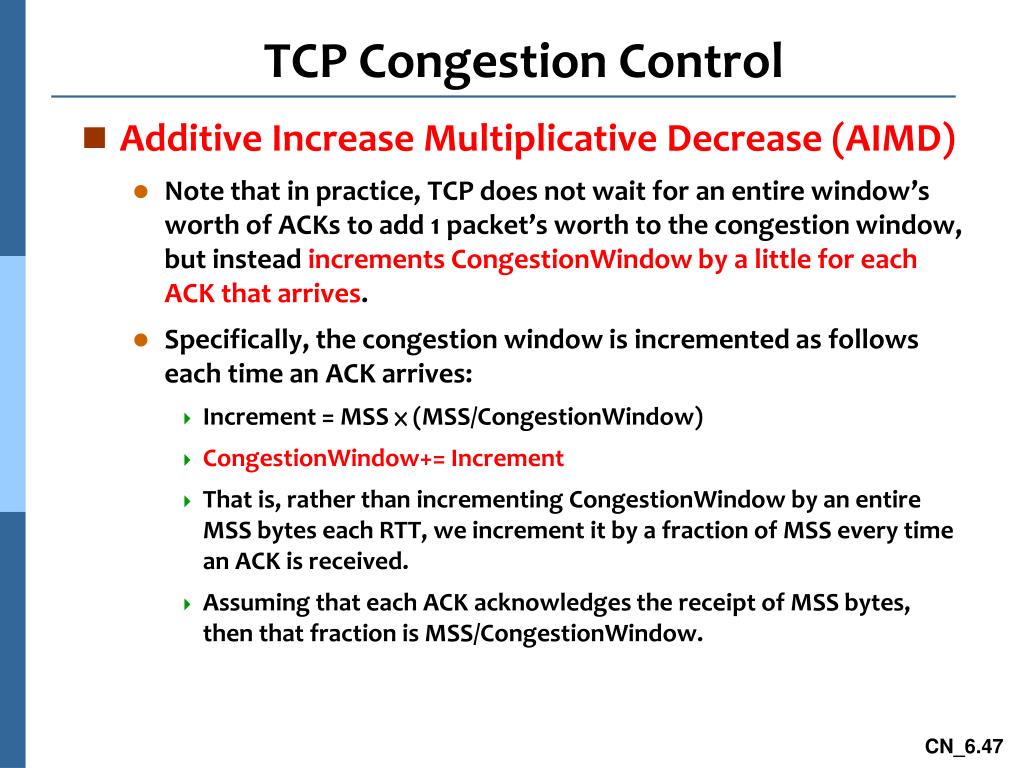 TCP Congestion Control

Additive Increase Multiplicative Decrease (AIMD)

Note that in practice, TCP does not wait for an entire window's worth of ACKs to add 1 packet's worth to the congestion window, but instead increments CongestionWindow by a little for each ACK that arrives.

Specifically, the congestion window is incremented as follows each time an ACK arrives:

Increment = MSS $\times$ (MSS/CongestionWindow)

CongestionWindow+= Increment

That is, rather than incrementing CongestionWindow by an entire MSS bytes each RTT, we increment it by a fraction of MSS every time an ACK is received.

Assuming that each ACK acknowledges the receipt of MSS bytes, then that fraction is MSS/CongestionWindow.

CN_6.47